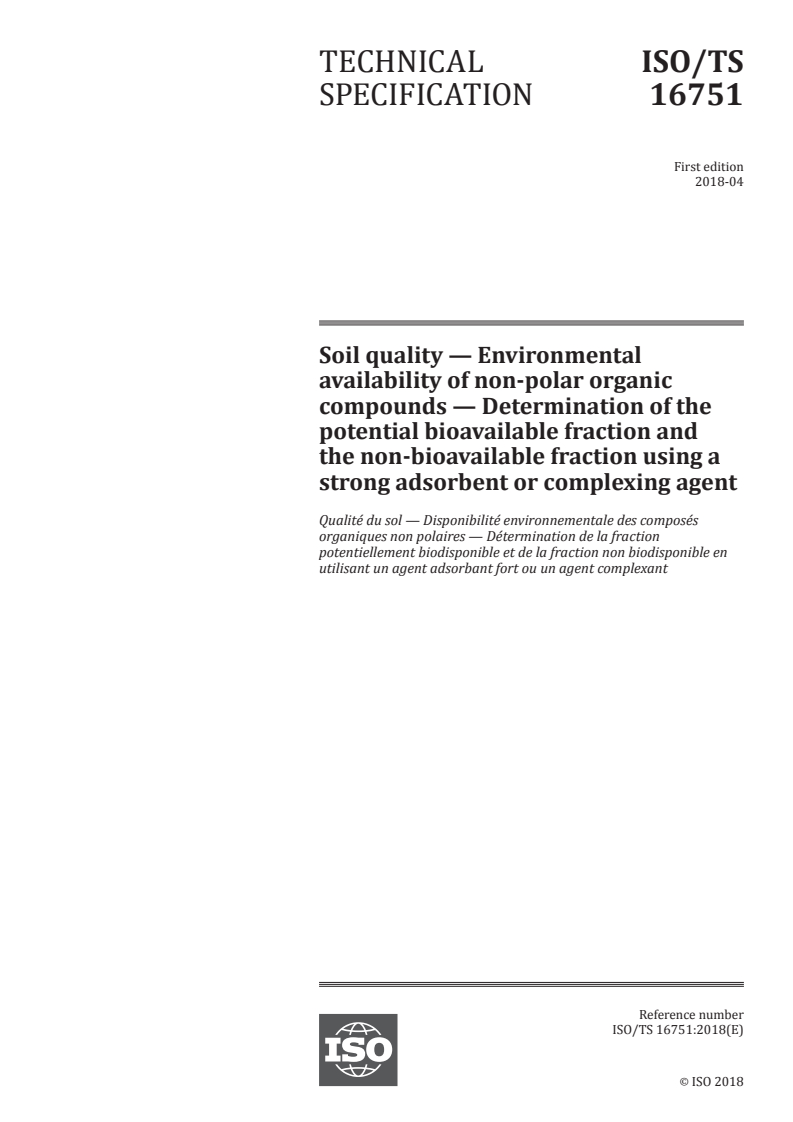 TECHNICAL SPECIFICATION

ISO/TS 16751

First edition
2018-04

Soil quality — Environmental availability of non-polar organic compounds — Determination of the potential bioavailable fraction and the non-bioavailable fraction using a strong adsorbent or complexing agent

Qualité du sol — Disponibilité environnementale des composés organiques non polaires — Détermination de la fraction potentiellement biodisponible et de la fraction non biodisponible en utilisant un agent adsorbant fort ou un agent complexant

ISO

Reference number
ISO/TS 16751:2018(E)

© ISO 2018